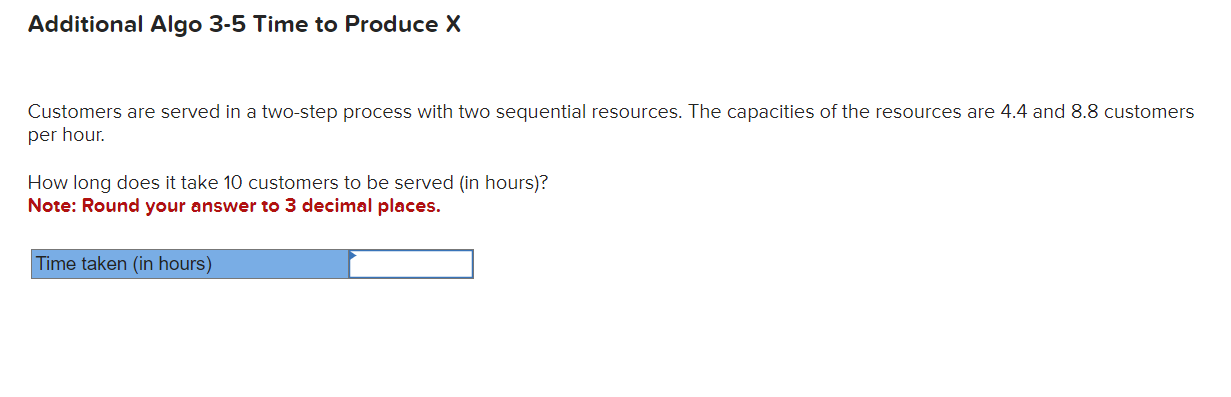 Additional Algo 3-5 Time to Produce X

Customers are served in a two-step process with two sequential resources. The capacities of the resources are 4.4 and 8.8 customers per hour.

How long does it take 10 customers to be served (in hours)?
Note: Round your answer to 3 decimal places.

| Time taken (in hours) | |
|---|---|